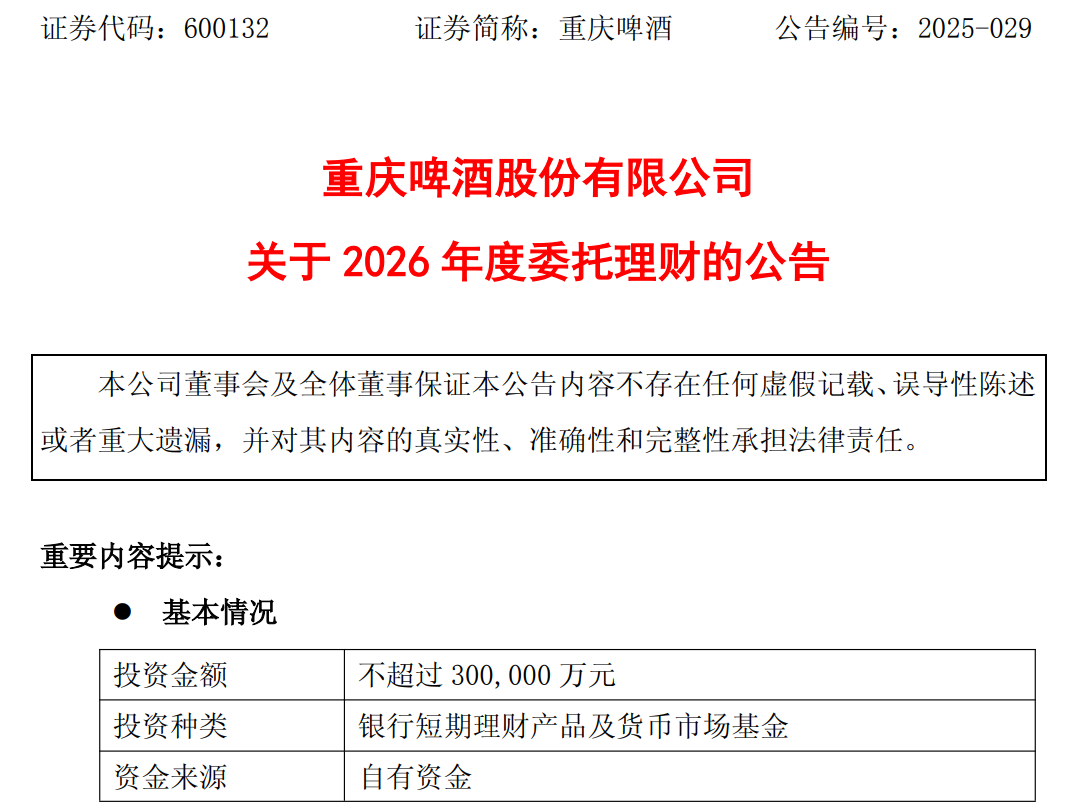 证券代码：600132　　证券简称：重庆啤酒　　公告编号：2025-029

重庆啤酒股份有限公司

关于 2026 年度委托理财的公告

本公司董事会及全体董事保证本公告内容不存在任何虚假记载、误导性陈述或者重大遗漏，并对其内容的真实性、准确性和完整性承担法律责任。

重要内容提示：

● 基本情况

| 投资金额 | 不超过 300,000 万元 |
|---|---|
| 投资种类 | 银行短期理财产品及货币市场基金 |
| 资金来源 | 自有资金 |